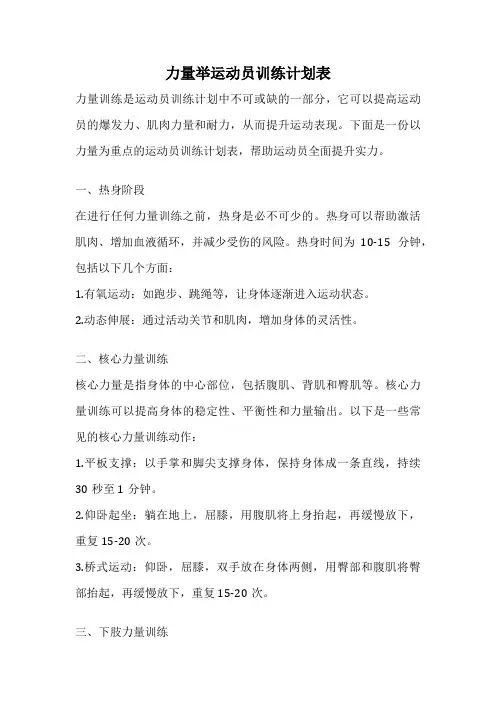 力量举运动员训练计划表

力量训练是运动员训练计划中不可或缺的一部分，它可以提高运动员的爆发力、肌肉力量和耐力，从而提升运动表现。下面是一份以力量为重点的运动员训练计划表，帮助运动员全面提升实力。

一、热身阶段

在进行任何力量训练之前，热身是必不可少的。热身可以帮助激活肌肉、增加血液循环，并减少受伤的风险。热身时间为 10-15 分钟，包括以下几个方面：

1.有氧运动：如跑步、跳绳等，让身体逐渐进入运动状态。

2.动态伸展：通过活动关节和肌肉，增加身体的灵活性。

二、核心力量训练

核心力量是指身体的中心部位，包括腹肌、背肌和臀肌等。核心力量训练可以提高身体的稳定性、平衡性和力量输出。以下是一些常见的核心力量训练动作：

1.平板支撑：以手掌和脚尖支撑身体，保持身体成一条直线，持续 30 秒至 1 分钟。

2.仰卧起坐：躺在地上，屈膝，用腹肌将上身抬起，再缓慢放下，重复 15-20 次。

3.桥式运动：仰卧，屈膝，双手放在身体两侧，用臀部和腹肌将臀部抬起，再缓慢放下，重复 15-20 次。

三、下肢力量训练